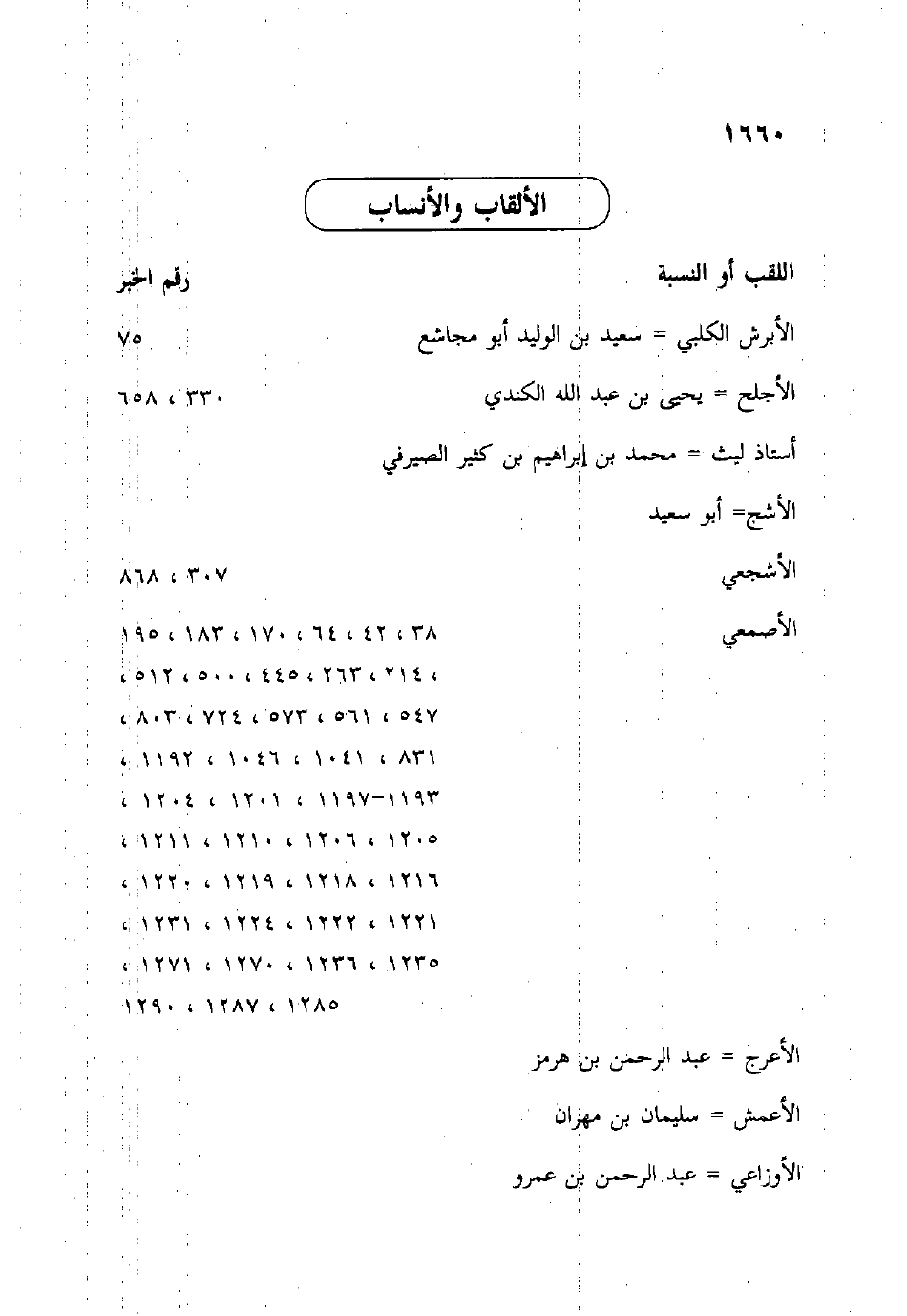 ١٦٦٠

الألقاب والأنساب

| اللقب أو النسبة | رقم الخبر |
|---|---|
| الأبرش الكلبي = سعيد بن الوليد أبو مجاشع | ٧٥ |
| الأجلح = يحيى بن عبد الله الكندي | ٣٣٠ ، ٦٥٨ |
| أستاذ ليث = محمد بن إبراهيم بن كثير الصيرفي | |
| الأشج= أبو سعيد | |
| الأشجعي | ٣٠٧ ، ٨٦٨ |
| الأصمعي | ٣٨ ، ٤٢ ، ٦٤ ، ١٧٠ ، ١٨٣ ، ١٩٥ ، ٢١٤ ، ٢٦٣ ، ٤٤٥ ، ٥٠٠ ، ٥١٢ ، ٥٤٧ ، ٥٦١ ، ٥٧٣ ، ٧٢٤ ، ٨٠٣ ، ٨٣١ ، ١٠٤١ ، ١٠٤٦ ، ١١٩٢ ، ١١٩٣-١١٩٧ ، ١٢٠١ ، ١٢٠٤ ، ١٢٠٥ ، ١٢٠٦ ، ١٢١٠ ، ١٢١١ ، ١٢١٦ ، ١٢١٨ ، ١٢١٩ ، ١٢٢٠ ، ١٢٢١ ، ١٢٢٢ ، ١٢٢٤ ، ١٢٣١ ، ١٢٣٥ ، ١٢٣٦ ، ١٢٧٠ ، ١٢٧١ ، ١٢٨٥ ، ١٢٨٧ ، ١٢٩٠ |
| الأعرج = عبد الرحمن بن هرمز | |
| الأعمش = سليمان بن مهران | |
| الأوزاعي = عبد الرحمن بن عمرو | |